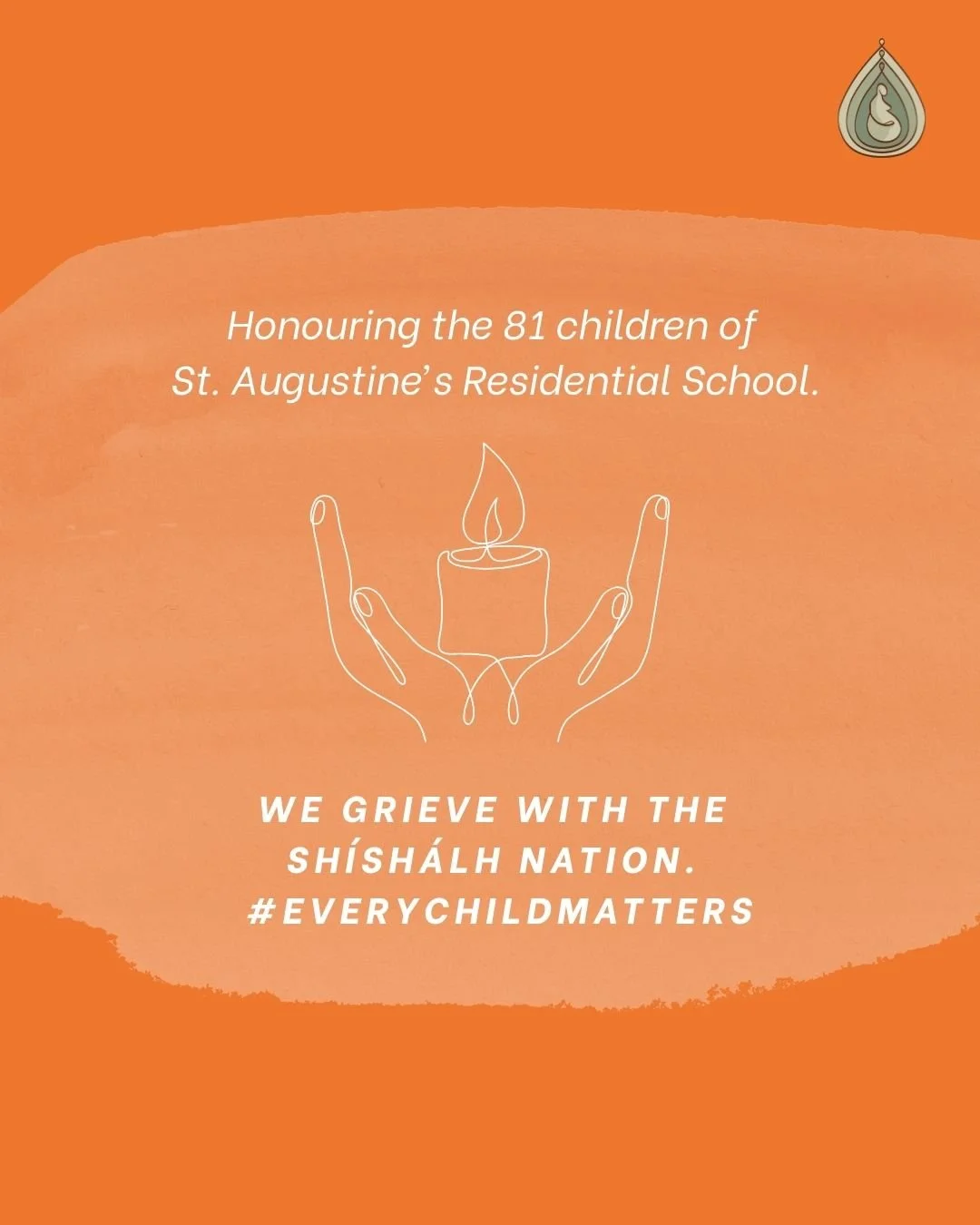 Honouring the 81 children of St. Augustine's Residential School.

WE GRIEVE WITH THE SHÍSHÁLH NATION. #EVERYCHILDMATTERS